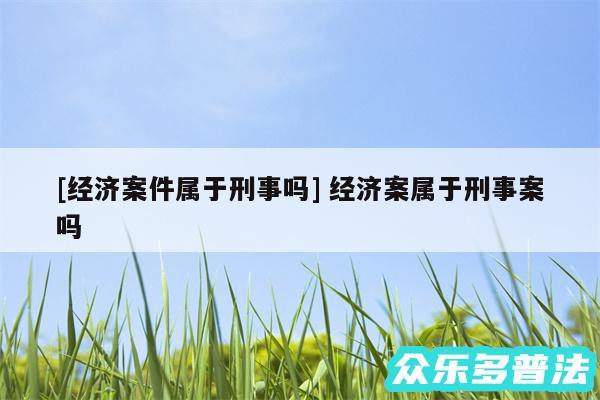 [经济案件属于刑事吗] 经济案属于刑事案吗

众乐多普法